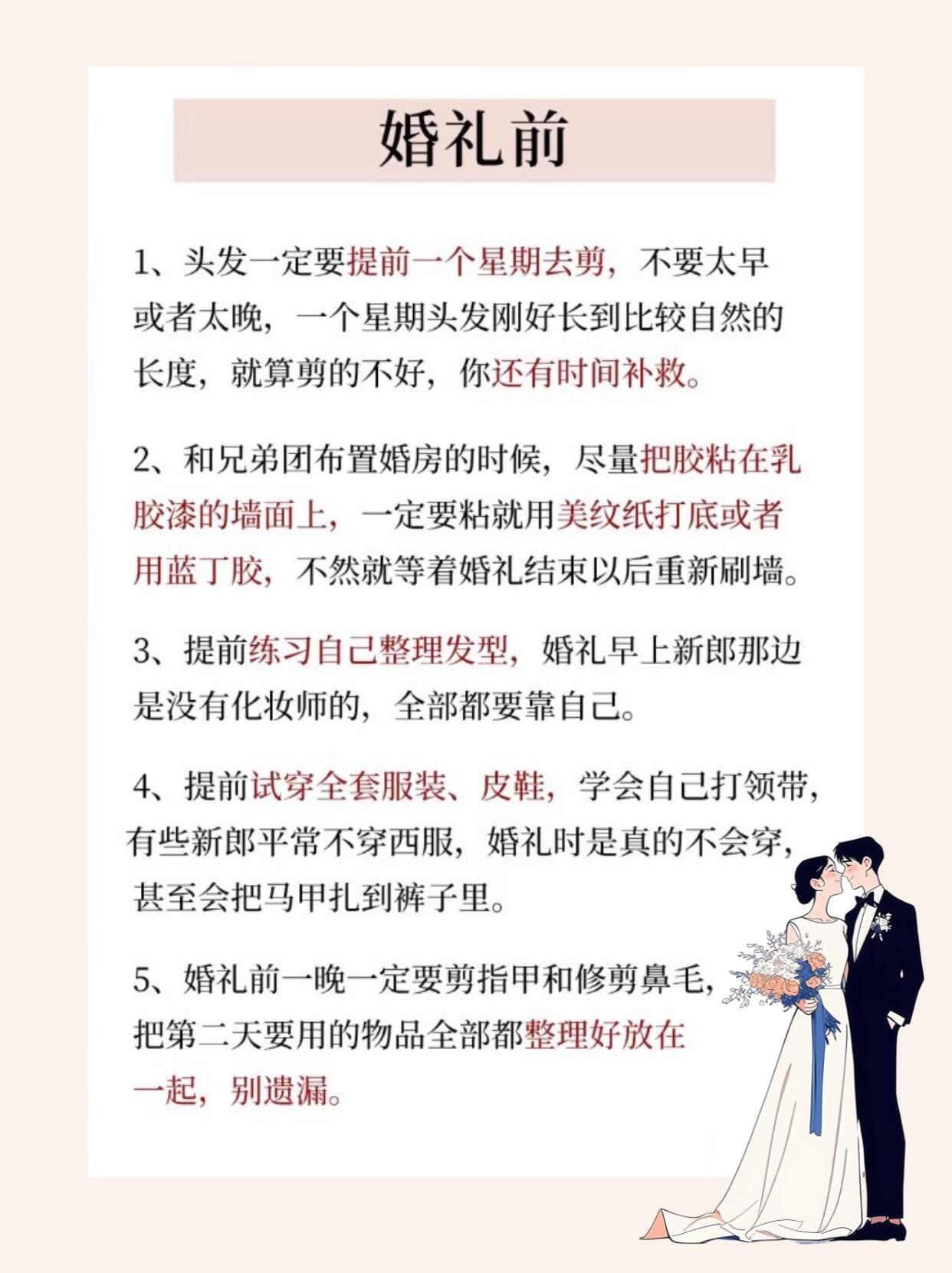 婚礼前

1、头发一定要提前一个星期去剪，不要太早或者太晚，一个星期头发刚好长到比较自然的长度，就算剪的不好，你还有时间补救。

2、和兄弟团布置婚房的时候，尽量把胶粘在乳胶漆的墙面上，一定要粘就用美纹纸打底或者用蓝丁胶，不然就等着婚礼结束以后重新刷墙。

3、提前练习自己整理发型，婚礼早上新郎那边是没有化妆师的，全部都要靠自己。

4、提前试穿全套服装、皮鞋，学会自己打领带，有些新郎平常不穿西服，婚礼时是真的不会穿，甚至会把马甲扎到裤子里。

5、婚礼前一晚一定要剪指甲和修剪鼻毛，把第二天要用的物品全部都整理好放在一起，别遗漏。